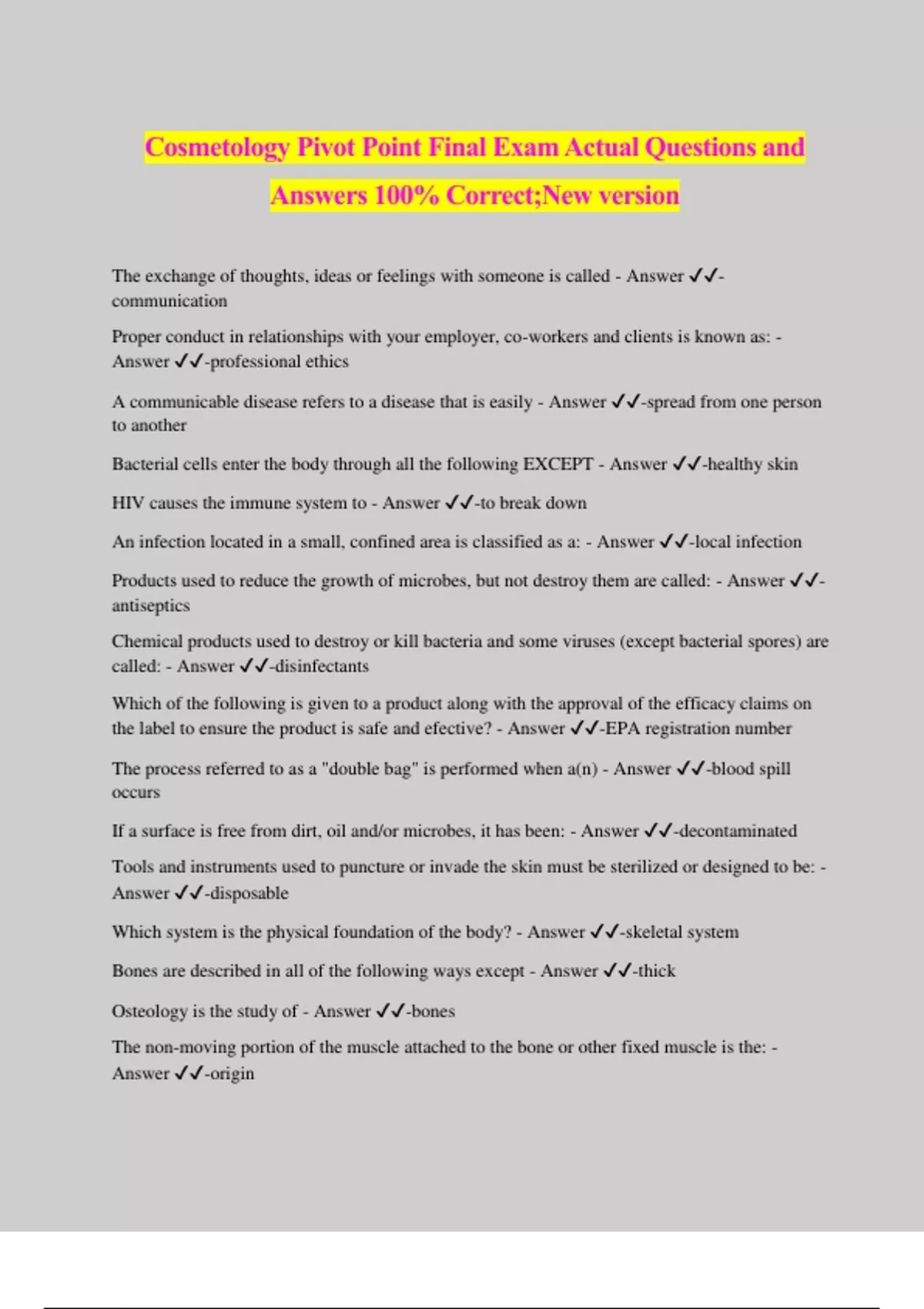 Cosmetology Pivot Point Final Exam Actual Questions and Answers 100% Correct;New version

The exchange of thoughts, ideas or feelings with someone is called - Answer ✓✓-communication

Proper conduct in relationships with your employer, co-workers and clients is known as: - Answer ✓✓-professional ethics

A communicable disease refers to a disease that is easily - Answer ✓✓-spread from one person to another

Bacterial cells enter the body through all the following EXCEPT - Answer ✓✓-healthy skin

HIV causes the immune system to - Answer ✓✓-to break down

An infection located in a small, confined area is classified as a: - Answer ✓✓-local infection

Products used to reduce the growth of microbes, but not destroy them are called: - Answer ✓✓-antiseptics

Chemical products used to destroy or kill bacteria and some viruses (except bacterial spores) are called: - Answer ✓✓-disinfectants

Which of the following is given to a product along with the approval of the efficacy claims on the label to ensure the product is safe and efective? - Answer ✓✓-EPA registration number

The process referred to as a "double bag" is performed when a(n) - Answer ✓✓-blood spill occurs

If a surface is free from dirt, oil and/or microbes, it has been: - Answer ✓✓-decontaminated

Tools and instruments used to puncture or invade the skin must be sterilized or designed to be: - Answer ✓✓-disposable

Which system is the physical foundation of the body? - Answer ✓✓-skeletal system

Bones are described in all of the following ways except - Answer ✓✓-thick

Osteology is the study of - Answer ✓✓-bones

The non-moving portion of the muscle attached to the bone or other fixed muscle is the: - Answer ✓✓-origin